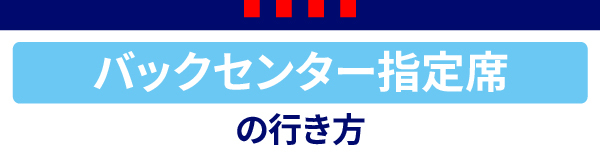 バックセンター指定席
の行き方